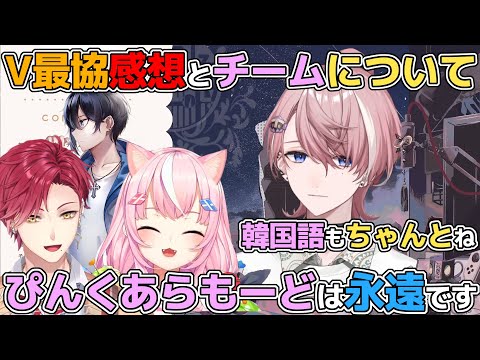 V最協感想とチームについて

CO

韓国語もちゃんとね

ぴんくあらもーどは永遠です